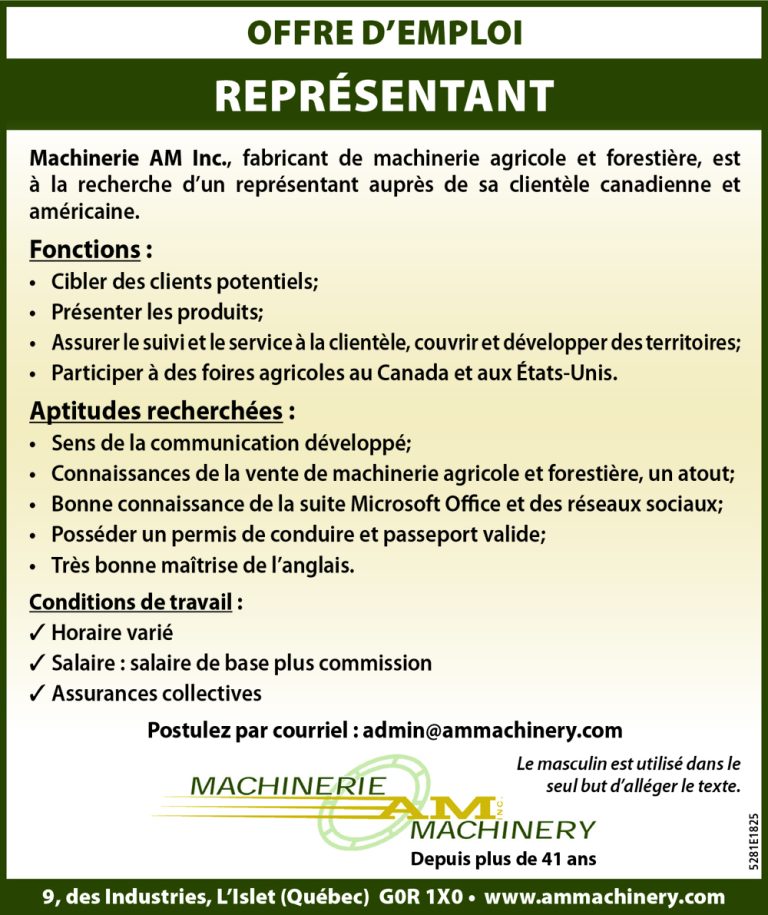 OFFRE D'EMPLOI

REPRÉSENTANT

Machinerie AM Inc., fabricant de machinerie agricole et forestière, est à la recherche d'un représentant auprès de sa clientèle canadienne et américaine.

Fonctions :
• Cibler des clients potentiels;
• Présenter les produits;
• Assurer le suivi et le service à la clientèle, couvrir et développer des territoires;
• Participer à des foires agricoles au Canada et aux États-Unis.

Aptitudes recherchées :
• Sens de la communication développé;
• Connaissances de la vente de machinerie agricole et forestière, un atout;
• Bonne connaissance de la suite Microsoft Office et des réseaux sociaux;
• Posséder un permis de conduire et passeport valide;
• Très bonne maîtrise de l'anglais.

Conditions de travail :
✓ Horaire varié
✓ Salaire : salaire de base plus commission
✓ Assurances collectives

Postulez par courriel : admin@ammachinery.com

Le masculin est utilisé dans le seul but d'alléger le texte.

MACHINERIE AM INC. MACHINERY
Depuis plus de 41 ans

5281E1825

9, des Industries, L'Islet (Québec) G0R 1X0 • www.ammachinery.com